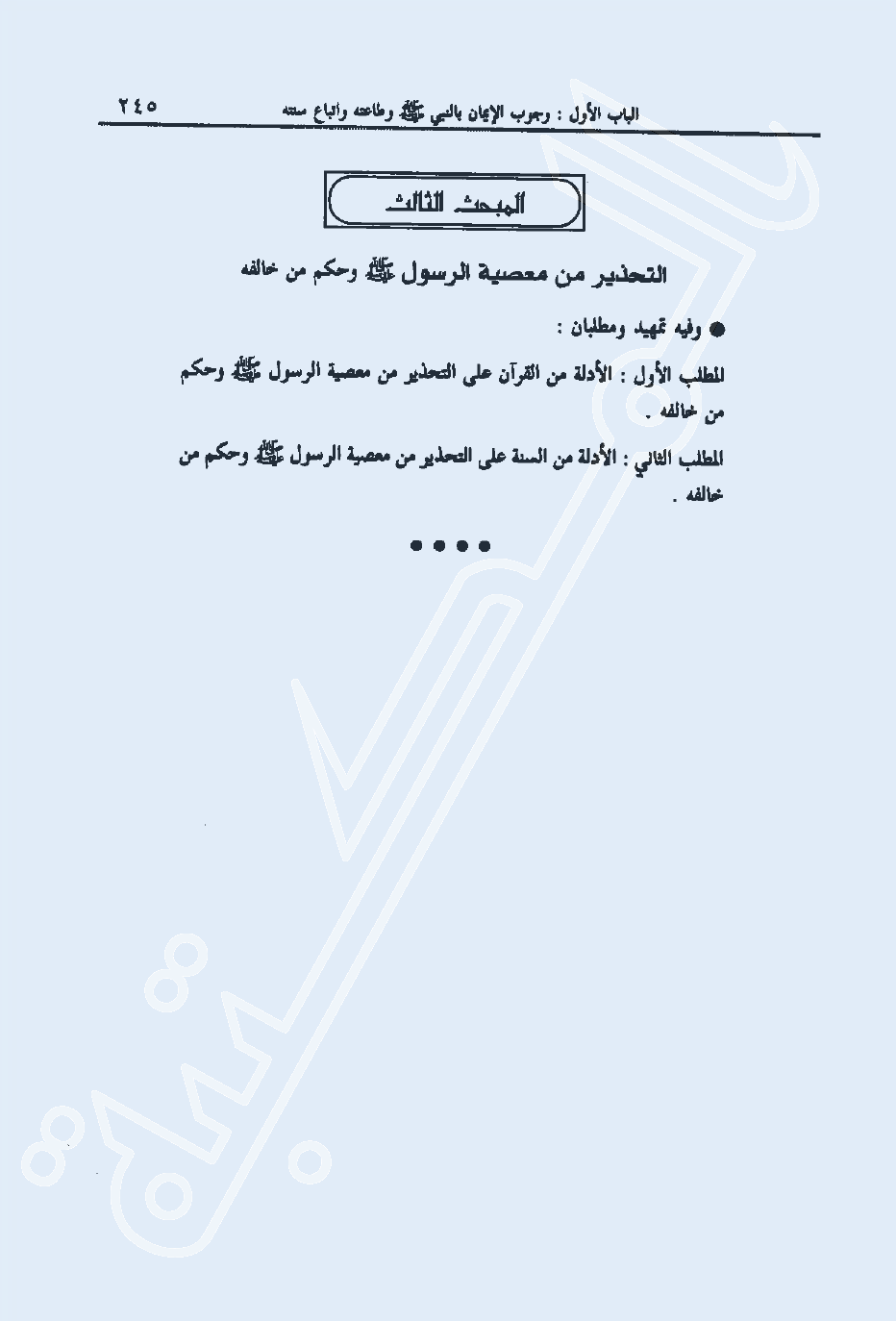 الباب الأول : وجوب الإيمان بالنبي ﷺ وطاعته واتباع سنته ٢٤٥

المبحث الثالث

التحذير من معصية الرسول ﷺ وحكم من خالفه

● وفيه تمهيد ومطلبان :

المطلب الأول : الأدلة من القرآن على التحذير من معصية الرسول ﷺ وحكم من خالفه .

المطلب الثاني : الأدلة من السنة على التحذير من معصية الرسول ﷺ وحكم من خالفه .

● ● ● ●